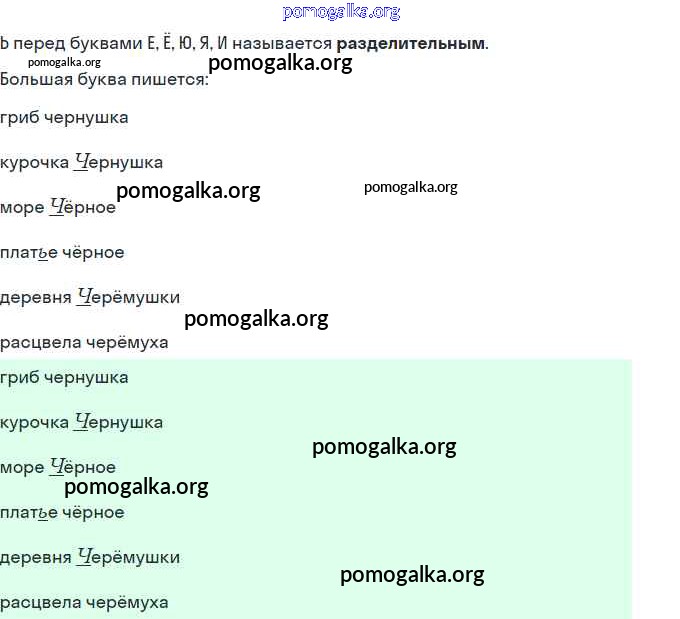 Ь перед буквами Е, Ё, Ю, Я, И называется разделительным.

Большая буква пишется:

гриб чернушка

курочка Чернушка

море Чёрное

платье чёрное

деревня Черёмушки

расцвела черёмуха

гриб чернушка

курочка Чернушка

море Чёрное

платье чёрное

деревня Черёмушки

расцвела черёмуха

pomogalka.org